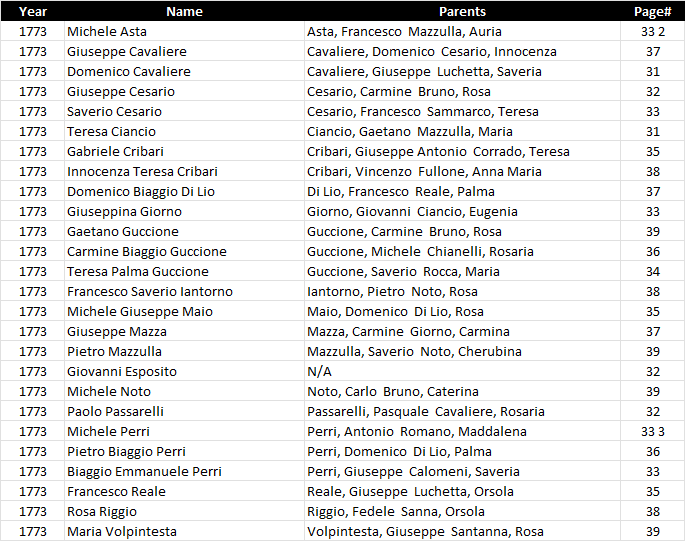 | Year | Name | Parents | Page# |
|---|---|---|---|
| 1773 | Michele Asta | Asta, Francesco Mazzulla, Auria | 33 2 |
| 1773 | Giuseppe Cavaliere | Cavaliere, Domenico Cesario, Innocenza | 37 |
| 1773 | Domenico Cavaliere | Cavaliere, Giuseppe Luchetta, Saveria | 31 |
| 1773 | Giuseppe Cesario | Cesario, Carmine Bruno, Rosa | 32 |
| 1773 | Saverio Cesario | Cesario, Francesco Sammarco, Teresa | 33 |
| 1773 | Teresa Ciancio | Ciancio, Gaetano Mazzulla, Maria | 31 |
| 1773 | Gabriele Cribari | Cribari, Giuseppe Antonio Corrado, Teresa | 35 |
| 1773 | Innocenza Teresa Cribari | Cribari, Vincenzo Fullone, Anna Maria | 38 |
| 1773 | Domenico Biaggio Di Lio | Di Lio, Francesco Reale, Palma | 37 |
| 1773 | Giuseppina Giorno | Giorno, Giovanni Ciancio, Eugenia | 33 |
| 1773 | Gaetano Guccione | Guccione, Carmine Bruno, Rosa | 39 |
| 1773 | Carmine Biaggio Guccione | Guccione, Michele Chianelli, Rosaria | 36 |
| 1773 | Teresa Palma Guccione | Guccione, Saverio Rocca, Maria | 34 |
| 1773 | Francesco Saverio Iantorno | Iantorno, Pietro Noto, Rosa | 38 |
| 1773 | Michele Giuseppe Maio | Maio, Domenico Di Lio, Rosa | 35 |
| 1773 | Giuseppe Mazza | Mazza, Carmine Giorno, Carmina | 37 |
| 1773 | Pietro Mazzulla | Mazzulla, Saverio Noto, Cherubina | 39 |
| 1773 | Giovanni Esposito | N/A | 32 |
| 1773 | Michele Noto | Noto, Carlo Bruno, Caterina | 39 |
| 1773 | Paolo Passarelli | Passarelli, Pasquale Cavaliere, Rosaria | 32 |
| 1773 | Michele Perri | Perri, Antonio Romano, Maddalena | 33 3 |
| 1773 | Pietro Biaggio Perri | Perri, Domenico Di Lio, Palma | 36 |
| 1773 | Biaggio Emmanuele Perri | Perri, Giuseppe Calomeni, Saveria | 33 |
| 1773 | Francesco Reale | Reale, Giuseppe Luchetta, Orsola | 35 |
| 1773 | Rosa Riggio | Riggio, Fedele Sanna, Orsola | 38 |
| 1773 | Maria Volpintesta | Volpintesta, Giuseppe Santanna, Rosa | 39 |